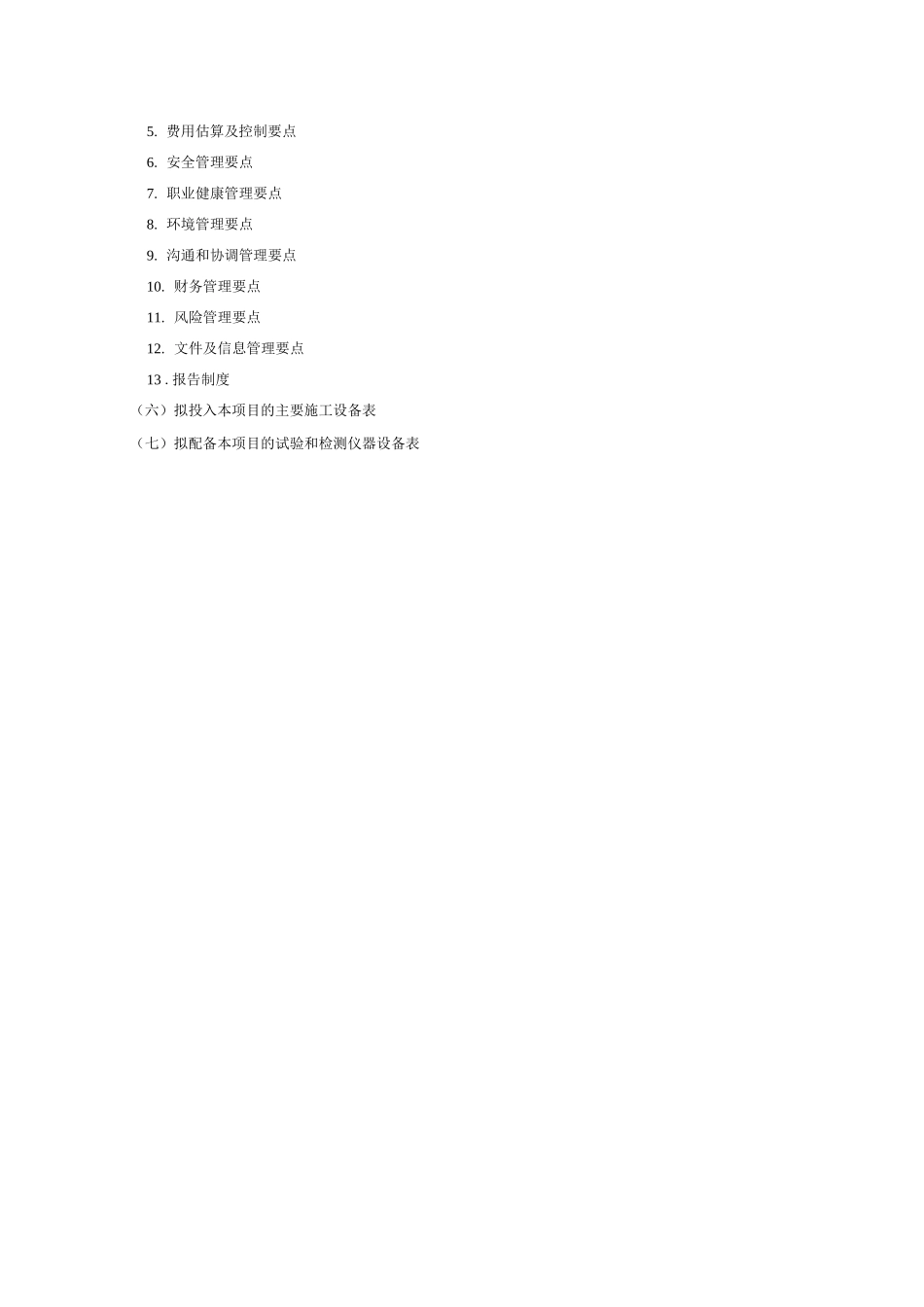 5.费用估算及控制要点
6.安全管理要点
7.职业健康管理要点
8.环境管理要点
9.沟通和协调管理要点
10.财务管理要点
11.风险管理要点
12.文件及信息管理要点
13.报告制度
（六）拟投入本项目的主要施工设备表
（七）拟配备本项目的试验和检测仪器设备表